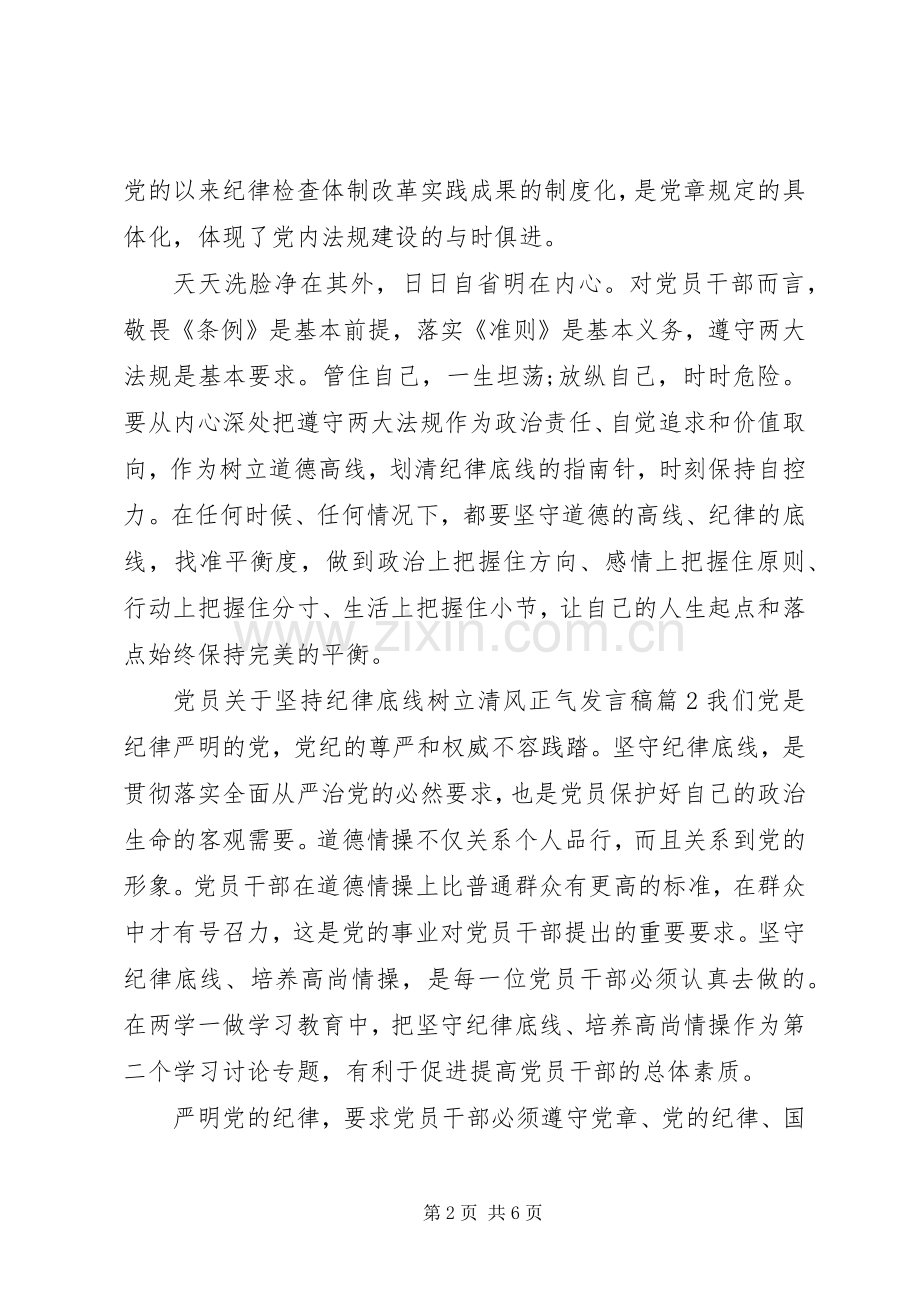 党的以来纪律检查体制改革实践成果的制度化，是党章规定的具体化，体现了党内法规建设的与时俱进。

天天洗脸净在其外，日日自省明在内心。对党员干部而言，敬畏《条例》是基本前提，落实《准则》是基本义务，遵守两大法规是基本要求。管住自己，一生坦荡;放纵自己，时时危险。要从内心深处把遵守两大法规作为政治责任、自觉追求和价值取向，作为树立道德高线，划清纪律底线的指南针，时刻保持自控力。在任何时候、任何情况下，都要坚守道德的高线、纪律的底线，找准平衡度，做到政治上把握住方向、感情上把握住原则、行动上把握住分寸、生活上把握住小节，让自己的人生起点和落点始终保持完美的平衡。

党员关于坚持纪律底线树立清风正气发言稿篇2我们党是纪律严明的党，党纪的尊严和权威不容践踏。坚守纪律底线，是贯彻落实全面从严治党的必然要求，也是党员保护好自己的政治生命的客观需要。道德情操不仅关系个人品行，而且关系到党的形象。党员干部在道德情操上比普通群众有更高的标准，在群众中才有号召力，这是党的事业对党员干部提出的重要要求。坚守纪律底线、培养高尚情操，是每一位党员干部必须认真去做的。在两学一做学习教育中，把坚守纪律底线、培养高尚情操作为第二个学习讨论专题，有利于促进提高党员干部的总体素质。

严明党的纪律，要求党员干部必须遵守党章、党的纪律、国

第2页 共6页

www.zixin.com.cn